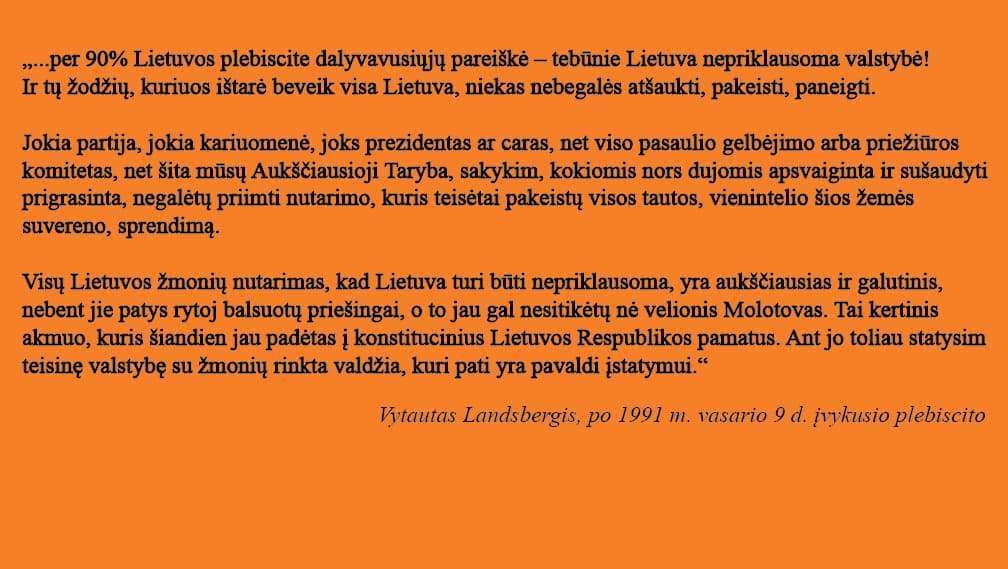 „...per 90% Lietuvos plebiscite dalyvavusiųjų pareiškė – tebūnie Lietuva nepriklausoma valstybė! Ir tų žodžių, kuriuos ištarė beveik visa Lietuva, niekas nebegalės atšaukti, pakeisti, paneigti.

Jokia partija, jokia kariuomenė, joks prezidentas ar caras, net viso pasaulio gelbėjimo arba priežiūros komitetas, net šita mūsų Aukščiausioji Taryba, sakykim, kokiomis nors dujomis apsvaiginta ir sušaudyti prigrasinta, negalėtų priimti nutarimo, kuris teisėtai pakeistų visos tautos, vienintelio šios žemės suvereno, sprendimą.

Visų Lietuvos žmonių nutarimas, kad Lietuva turi būti nepriklausoma, yra aukščiausias ir galutinis, nebent jie patys rytoj balsuotų priešingai, o to jau gal nesitikėtų nė velionis Molotovas. Tai kertinis akmuo, kuris šiandien jau padėtas į konstitucinius Lietuvos Respublikos pamatus. Ant jo toliau statysim teisinę valstybę su žmonių rinkta valdžia, kuri pati yra pavaldi įstatymui.“

Vytautas Landsbergis, po 1991 m. vasario 9 d. įvykusio plebiscito